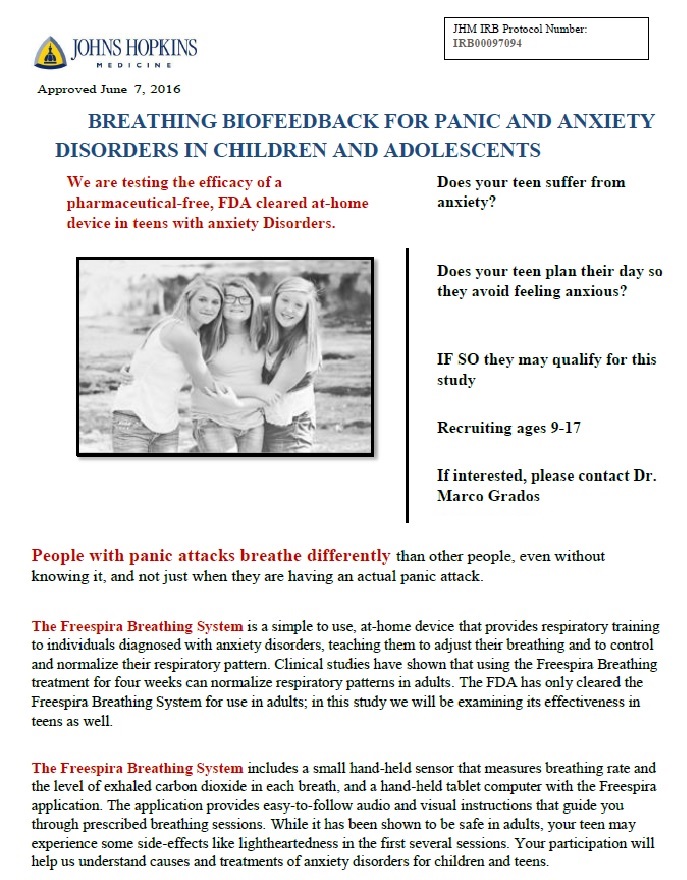 JOHNS HOPKINS
MEDICINE

JHM IRB Protocol Number:
IRB00097094

Approved June 7, 2016

BREATHING BIOFEEDBACK FOR PANIC AND ANXIETY DISORDERS IN CHILDREN AND ADOLESCENTS

We are testing the efficacy of a pharmaceutical-free, FDA cleared at-home device in teens with anxiety Disorders.

Does your teen suffer from anxiety?

Does your teen plan their day so they avoid feeling anxious?

IF SO they may qualify for this study

Recruiting ages 9-17

If interested, please contact Dr. Marco Grados

People with panic attacks breathe differently than other people, even without knowing it, and not just when they are having an actual panic attack.

The Freespira Breathing System is a simple to use, at-home device that provides respiratory training to individuals diagnosed with anxiety disorders, teaching them to adjust their breathing and to control and normalize their respiratory pattern. Clinical studies have shown that using the Freespira Breathing treatment for four weeks can normalize respiratory patterns in adults. The FDA has only cleared the Freespira Breathing System for use in adults; in this study we will be examining its effectiveness in teens as well.

The Freespira Breathing System includes a small hand-held sensor that measures breathing rate and the level of exhaled carbon dioxide in each breath, and a hand-held tablet computer with the Freespira application. The application provides easy-to-follow audio and visual instructions that guide you through prescribed breathing sessions. While it has been shown to be safe in adults, your teen may experience some side-effects like lightheartedness in the first several sessions. Your participation will help us understand causes and treatments of anxiety disorders for children and teens.